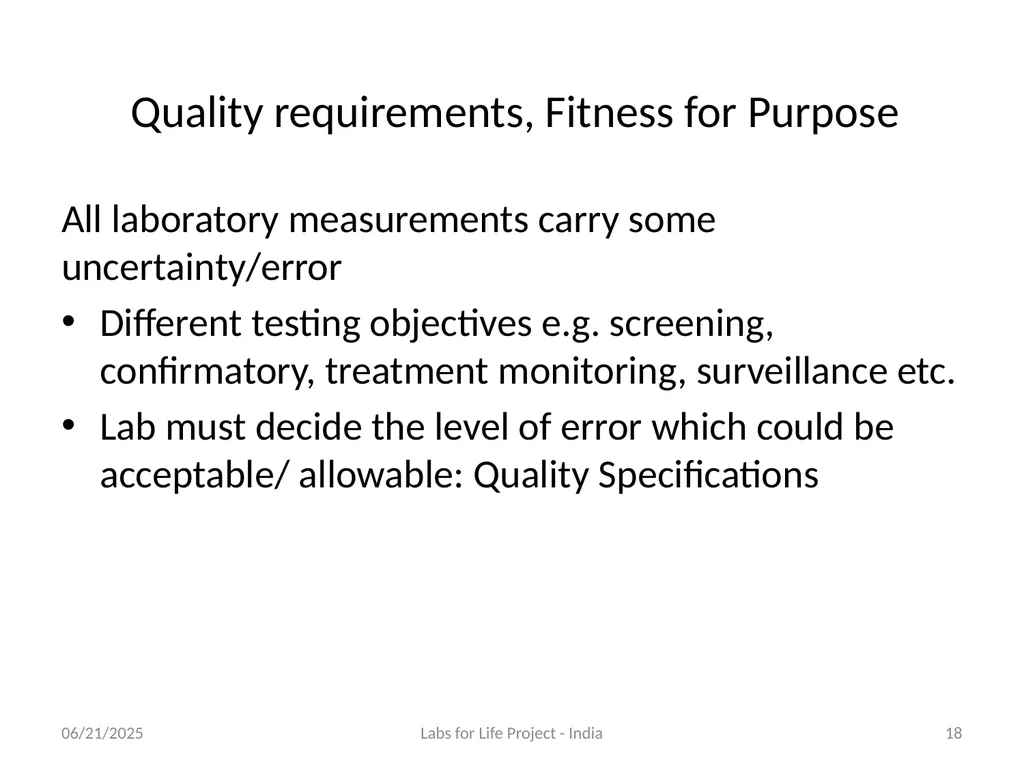 Quality requirements, Fitness for Purpose

All laboratory measurements carry some uncertainty/error

• Different testing objectives e.g. screening, confirmatory, treatment monitoring, surveillance etc.

• Lab must decide the level of error which could be acceptable/ allowable: Quality Specifications

06/21/2025

Labs for Life Project - India

18